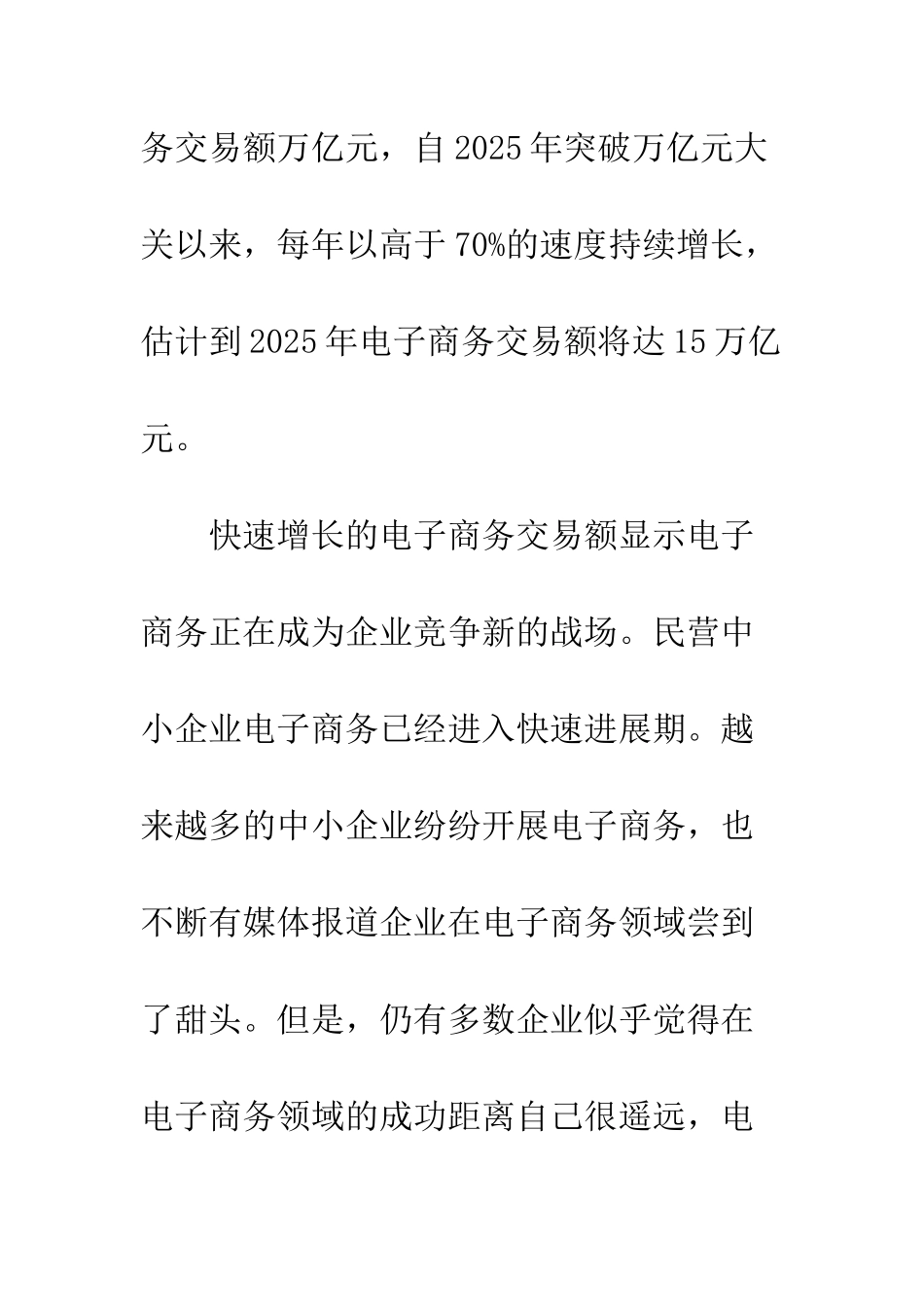 务交易额万亿元，自2025年突破万亿元大关以来，每年以高于70%的速度持续增长，估计到2025年电子商务交易额将达15万亿元。

快速增长的电子商务交易额显示电子商务正在成为企业竞争新的战场。民营中小企业电子商务已经进入快速进展期。越来越多的中小企业纷纷开展电子商务，也不断有媒体报道企业在电子商务领域尝到了甜头。但是，仍有多数企业似乎觉得在电子商务领域的成功距离自己很遥远，电